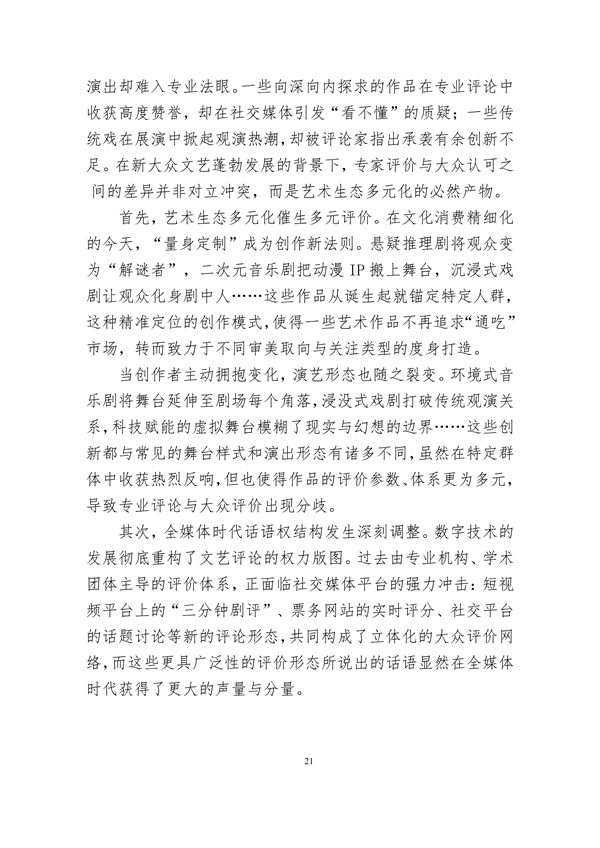 演出却难入专业法眼。一些向深向内探求的作品在专业评论中收获高度赞誉，却在社交媒体引发“看不懂”的质疑；一些传统戏在展演中掀起观演热潮，却被评论家指出承袭有余创新不足。在新大众文艺蓬勃发展的背景下，专家评价与大众认可之间的差异并非对立冲突，而是艺术生态多元化的必然产物。

首先，艺术生态多元化催生多元评价。在文化消费精细化的今天，“量身定制”成为创作新法则。悬疑推理剧将观众变为“解谜者”，二次元音乐剧把动漫 IP 搬上舞台，沉浸式戏剧让观众化身剧中人……这些作品从诞生起就锚定特定人群，这种精准定位的创作模式，使得一些艺术作品不再追求“通吃”市场，转而致力于不同审美取向与关注类型的度身打造。

当创作者主动拥抱变化，演艺形态也随之裂变。环境式音乐剧将舞台延伸至剧场每个角落，浸没式戏剧打破传统观演关系，科技赋能的虚拟舞台模糊了现实与幻想的边界……这些创新都与常见的舞台样式和演出形态有诸多不同，虽然在特定群体中收获热烈反响，但也使得作品的评价参数、体系更为多元，导致专业评论与大众评价出现分歧。

其次，全媒体时代话语权结构发生深刻调整。数字技术的发展彻底重构了文艺评论的权力版图。过去由专业机构、学术团体主导的评价体系，正面临社交媒体平台的强力冲击：短视频平台上的“三分钟剧评”、票务网站的实时评分、社交平台的话题讨论等新的评论形态，共同构成了立体化的大众评价网络，而这些更具广泛性的评价形态所说出的话语显然在全媒体时代获得了更大的声量与分量。

21